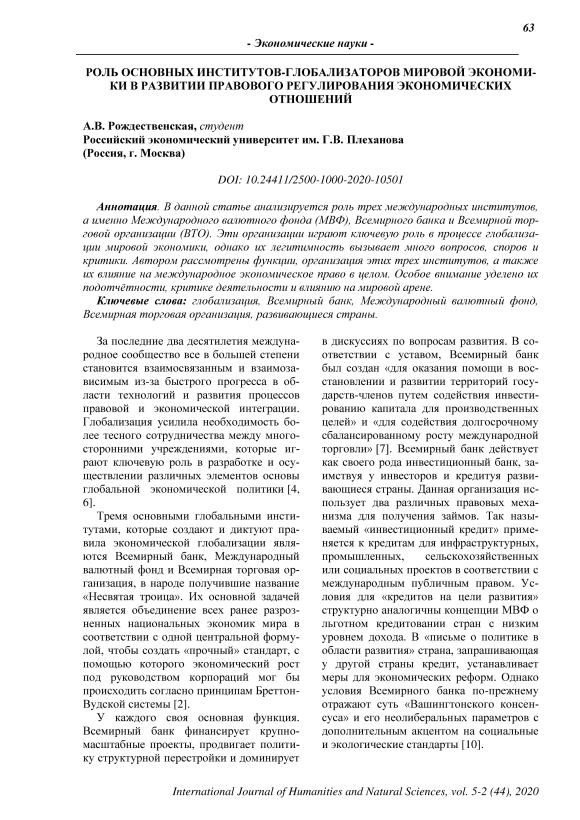 63

- Экономические науки -

РОЛЬ ОСНОВНЫХ ИНСТИТУТОВ-ГЛОБАЛИЗАТОРОВ МИРОВОЙ ЭКОНОМИКИ В РАЗВИТИИ ПРАВОВОГО РЕГУЛИРОВАНИЯ ЭКОНОМИЧЕСКИХ ОТНОШЕНИЙ

А.В. Рождественская, студент
Российский экономический университет им. Г.В. Плеханова
(Россия, г. Москва)

DOI: 10.24411/2500-1000-2020-10501

Аннотация. В данной статье анализируется роль трех международных институтов, а именно Международного валютного фонда (МВФ), Всемирного банка и Всемирной торговой организации (ВТО). Эти организации играют ключевую роль в процессе глобализации мировой экономики, однако их легитимность вызывает много вопросов, споров и критики. Автором рассмотрены функции, организация этих трех институтов, а также их влияние на международное экономическое право в целом. Особое внимание уделено их подотчётности, критике деятельности и влиянию на мировой арене.

Ключевые слова: глобализация, Всемирный банк, Международный валютный фонд, Всемирная торговая организация, развивающиеся страны.

За последние два десятилетия международное сообщество все в большей степени становится взаимосвязанным и взаимозависимым из-за быстрого прогресса в области технологий и развития процессов правовой и экономической интеграции. Глобализация усилила необходимость более тесного сотрудничества между многосторонними учреждениями, которые играют ключевую роль в разработке и осуществлении различных элементов основы глобальной экономической политики [4, 6].

Тремя основными глобальными институтами, которые создают и диктуют правила экономической глобализации являются Всемирный банк, Международный валютный фонд и Всемирная торговая организация, в народе получившие название «Несвятая троица». Их основной задачей является объединение всех ранее разрозненных национальных экономик мира в соответствии с одной центральной формулой, чтобы создать «прочный» стандарт, с помощью которого экономический рост под руководством корпораций мог бы происходить согласно принципам Бреттон-Вудской системы [2].

У каждого своя основная функция. Всемирный банк финансирует крупномасштабные проекты, продвигает политику структурной перестройки и доминирует в дискуссиях по вопросам развития. В соответствии с уставом, Всемирный банк был создан «для оказания помощи в восстановлении и развитии территорий государств-членов путем содействия инвестированию капитала для производственных целей» и «для содействия долгосрочному сбалансированному росту международной торговли» [7]. Всемирный банк действует как своего рода инвестиционный банк, заимствуя у инвесторов и кредитуя развивающиеся страны. Данная организация использует два различных правовых механизма для получения займов. Так называемый «инвестиционный кредит» применяется к кредитам для инфраструктурных, промышленных, сельскохозяйственных или социальных проектов в соответствии с международным публичным правом. Условия для «кредитов на цели развития» структурно аналогичны концепции МВФ о льготном кредитовании стран с низким уровнем дохода. В «письме о политике в области развития» страна, запрашивающая у другой страны кредит, устанавливает меры для экономических реформ. Однако условия Всемирного банка по-прежнему отражают суть «Вашингтонского консенсуса» и его неолиберальных параметров с дополнительным акцентом на социальные и экологические стандарты [10].

International Journal of Humanities and Natural Sciences, vol. 5-2 (44), 2020